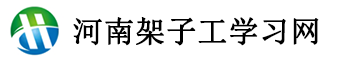 河南架子工学习网